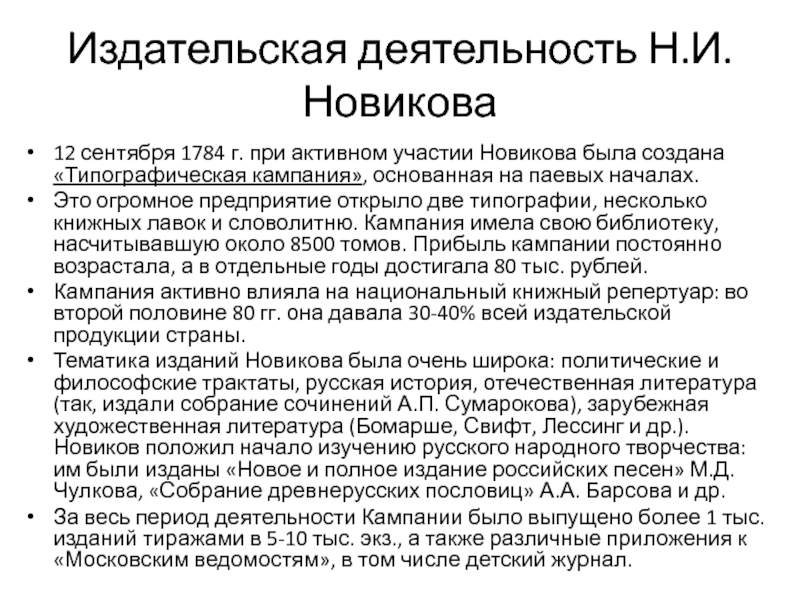 Издательская деятельность Н.И. Новикова

• 12 сентября 1784 г. при активном участии Новикова была создана «Типографическая кампания», основанная на паевых началах.
• Это огромное предприятие открыло две типографии, несколько книжных лавок и словолитню. Кампания имела свою библиотеку, насчитывавшую около 8500 томов. Прибыль кампании постоянно возрастала, а в отдельные годы достигала 80 тыс. рублей.
• Кампания активно влияла на национальный книжный репертуар: во второй половине 80 гг. она давала 30-40% всей издательской продукции страны.
• Тематика изданий Новикова была очень широка: политические и философские трактаты, русская история, отечественная литература (так, издали собрание сочинений А.П. Сумарокова), зарубежная художественная литература (Бомарше, Свифт, Лессинг и др.). Новиков положил начало изучению русского народного творчества: им были изданы «Новое и полное издание российских песен» М.Д. Чулкова, «Собрание древнерусских пословиц» А.А. Барсова и др.
• За весь период деятельности Кампании было выпущено более 1 тыс. изданий тиражами в 5-10 тыс. экз., а также различные приложения к «Московским ведомостям», в том числе детский журнал.